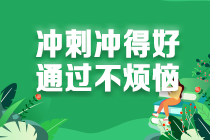 冲刺冲得好
通过不烦恼